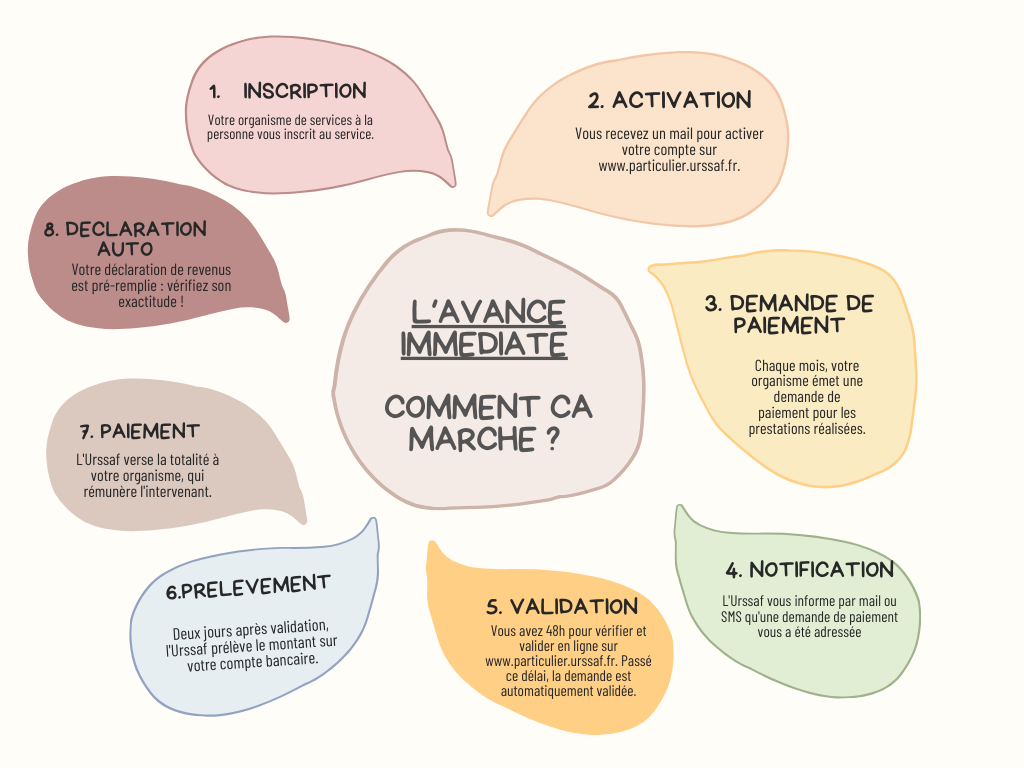 L'AVANCE IMMEDIATE

COMMENT CA MARCHE ?

1. INSCRIPTION

Votre organisme de services à la personne vous inscrit au service.

2. ACTIVATION

Vous recevez un mail pour activer votre compte sur www.particulier.urssaf.fr.

3. DEMANDE DE PAIEMENT

Chaque mois, votre organisme émet une demande de paiement pour les prestations réalisées.

4. NOTIFICATION

L'Urssaf vous informe par mail ou SMS qu'une demande de paiement vous a été adressée

5. VALIDATION

Vous avez 48h pour vérifier et valider en ligne sur www.particulier.urssaf.fr. Passé ce délai, la demande est automatiquement validée.

6.PRELEVEMENT

Deux jours après validation, l'Urssaf prélève le montant sur votre compte bancaire.

7. PAIEMENT

L'Urssaf verse la totalité à votre organisme, qui rémunère l'intervenant.

8. DECLARATION AUTO

Votre déclaration de revenus est pré-remplie : vérifiez son exactitude !